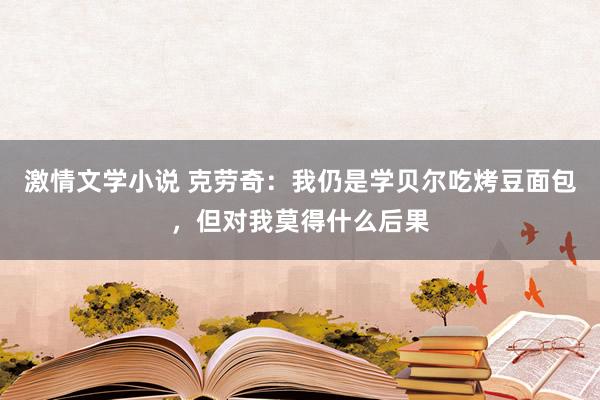 激情文学小说 克劳奇：我仍是学贝尔吃烤豆面包，但对我莫得什么后果